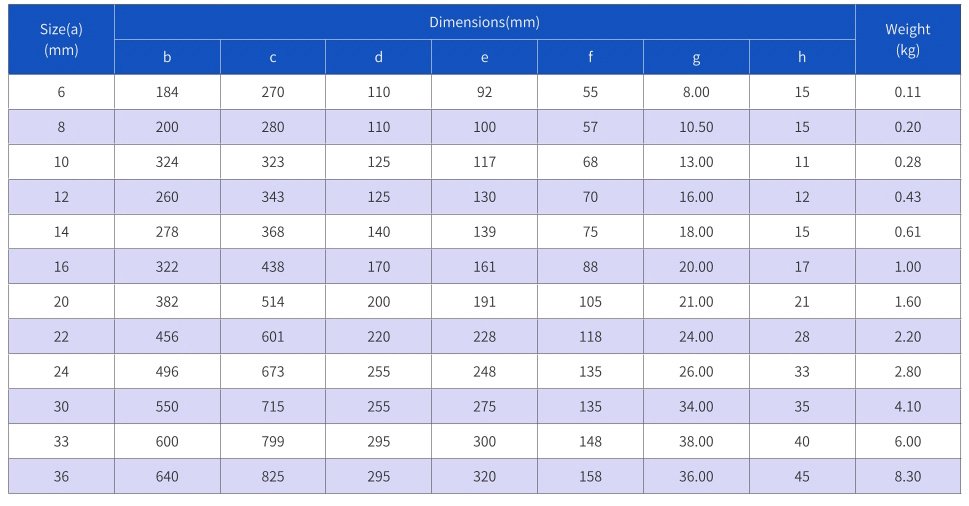 | Size(a) (mm) | Dimensions(mm) | | | | | | | Weight (kg) |
|---|---|---|---|---|---|---|---|---|
| | b | c | d | e | f | g | h | |
| 6 | 184 | 270 | 110 | 92 | 55 | 8.00 | 15 | 0.11 |
| 8 | 200 | 280 | 110 | 100 | 57 | 10.50 | 15 | 0.20 |
| 10 | 324 | 323 | 125 | 117 | 68 | 13.00 | 11 | 0.28 |
| 12 | 260 | 343 | 125 | 130 | 70 | 16.00 | 12 | 0.43 |
| 14 | 278 | 368 | 140 | 139 | 75 | 18.00 | 15 | 0.61 |
| 16 | 322 | 438 | 170 | 161 | 88 | 20.00 | 17 | 1.00 |
| 20 | 382 | 514 | 200 | 191 | 105 | 21.00 | 21 | 1.60 |
| 22 | 456 | 601 | 220 | 228 | 118 | 24.00 | 28 | 2.20 |
| 24 | 496 | 673 | 255 | 248 | 135 | 26.00 | 33 | 2.80 |
| 30 | 550 | 715 | 255 | 275 | 135 | 34.00 | 35 | 4.10 |
| 33 | 600 | 799 | 295 | 300 | 148 | 38.00 | 40 | 6.00 |
| 36 | 640 | 825 | 295 | 320 | 158 | 36.00 | 45 | 8.30 |